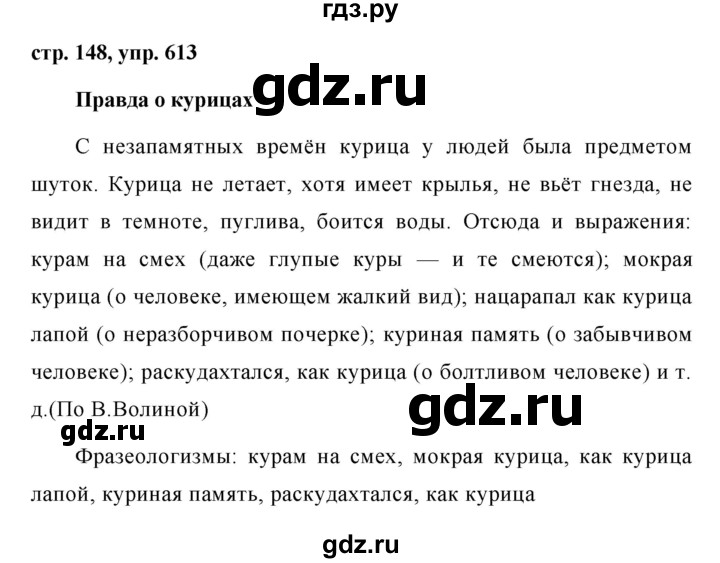 гдз.ру

стр. 148, упр. 613

Правда о курицах gdz.ru

С незапамятных времён курица у людей была предметом шуток. Курица не летает, хотя имеет крылья, не вьёт гнезда, не видит в темноте, пуглива, боится воды. Отсюда и выражения: курам на смех (даже глупые куры — и те смеются); мокрая курица (о человеке, имеющем жалкий вид); нацарапал как курица лапой (о неразборчивом почерке); куриная память (о забывчивом человеке); раскудахтался, как курица (о болтливом человеке) и т. д.(По В.Волиной)

gdz.ru

gdz.ru

Фразеологизмы: курам на смех, мокрая курица, как курица лапой, куриная память, раскудахтался, как курица

gdz.ru